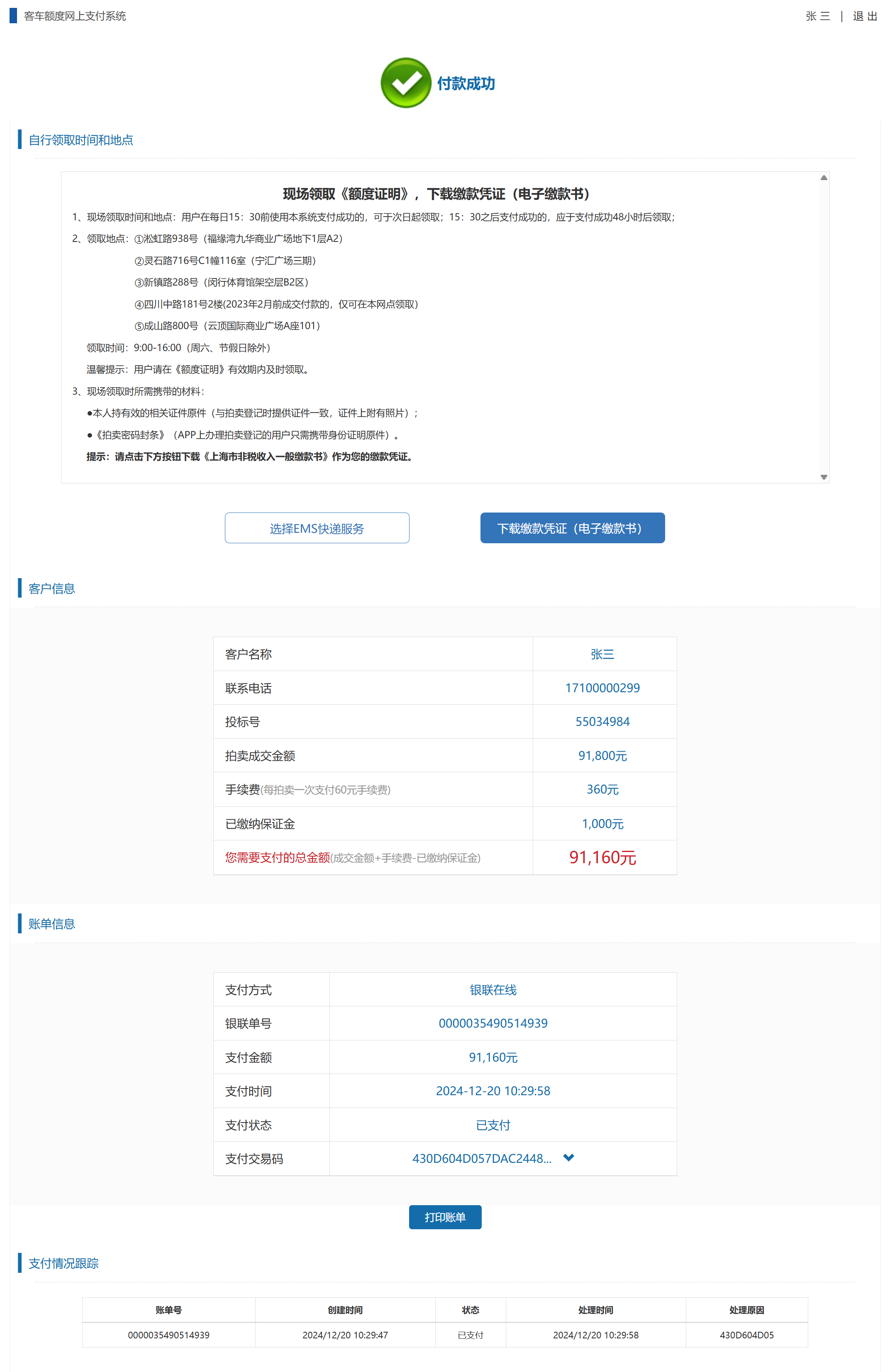 客车额度网上支付系统

张三 | 退出

付款成功

自行领取时间和地点

现场领取《额度证明》，下载缴款凭证（电子缴款书）

1、现场领取时间和地点：用户在每日15：30前使用本系统支付成功的，可于次日起领取；15：30之后支付成功的，应于支付成功48小时后领取；

2、领取地点：①淞虹路938号（福缘湾九华商业广场地下1层A2）

②灵石路716号C1幢116室（宁汇广场三期）

③新镇路288号（闵行体育馆架空层B2区）

④四川中路181号2楼(2023年2月前成交付款的，仅可在本网点领取)

⑤成山路800号（云顶国际商业广场A座101）

领取时间：9:00-16:00（周六、节假日除外）

温馨提示：用户请在《额度证明》有效期内及时领取。

3、现场领取时所需携带的材料：

●本人持有效的相关证件原件（与拍卖登记时提供证件一致，证件上附有照片）；

●《拍卖密码封条》（APP上办理拍卖登记的用户只需携带身份证明原件）。

提示：请点击下方按钮下载《上海市非税收入一般缴款书》作为您的缴款凭证。

选择EMS快递服务

下载缴款凭证（电子缴款书）

客户信息

| 客户名称 | 张三 |
|---|---|
| 联系电话 | 17100000299 |
| 投标号 | 55034984 |
| 拍卖成交金额 | 91,800元 |
| 手续费(每拍卖一次支付60元手续费) | 360元 |
| 已缴纳保证金 | 1,000元 |
| 您需要支付的总金额(成交金额+手续费-已缴纳保证金) | 91,160元 |

账单信息

| 支付方式 | 银联在线 |
|---|---|
| 银联单号 | 0000035490514939 |
| 支付金额 | 91,160元 |
| 支付时间 | 2024-12-20 10:29:58 |
| 支付状态 | 已支付 |
| 支付交易码 | 430D604D057DAC2448... |

打印账单

支付情况跟踪

| 账单号 | 创建时间 | 状态 | 处理时间 | 处理原因 |
|---|---|---|---|---|
| 0000035490514939 | 2024/12/20 10:29:47 | 已支付 | 2024/12/20 10:29:58 | 430D604D05 |